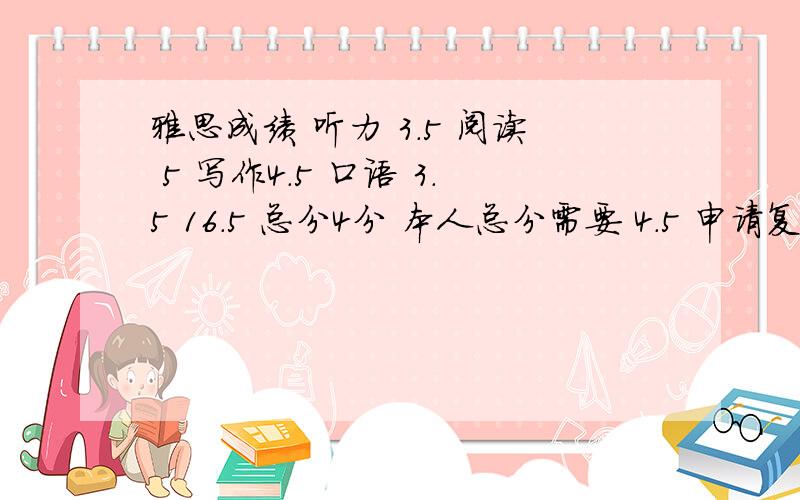 雅思成绩 听力 3.5 阅读 5 写作4.5 口语 3.5 16.5 总分4分 本人总分需要 4.5 申请复